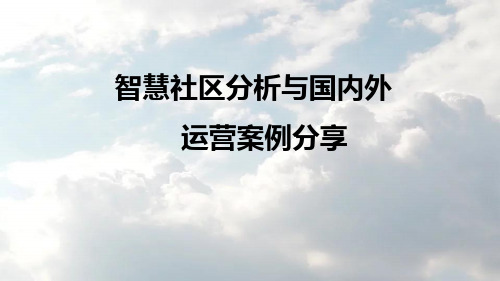 智慧社区分析与国内外
运营案例分享